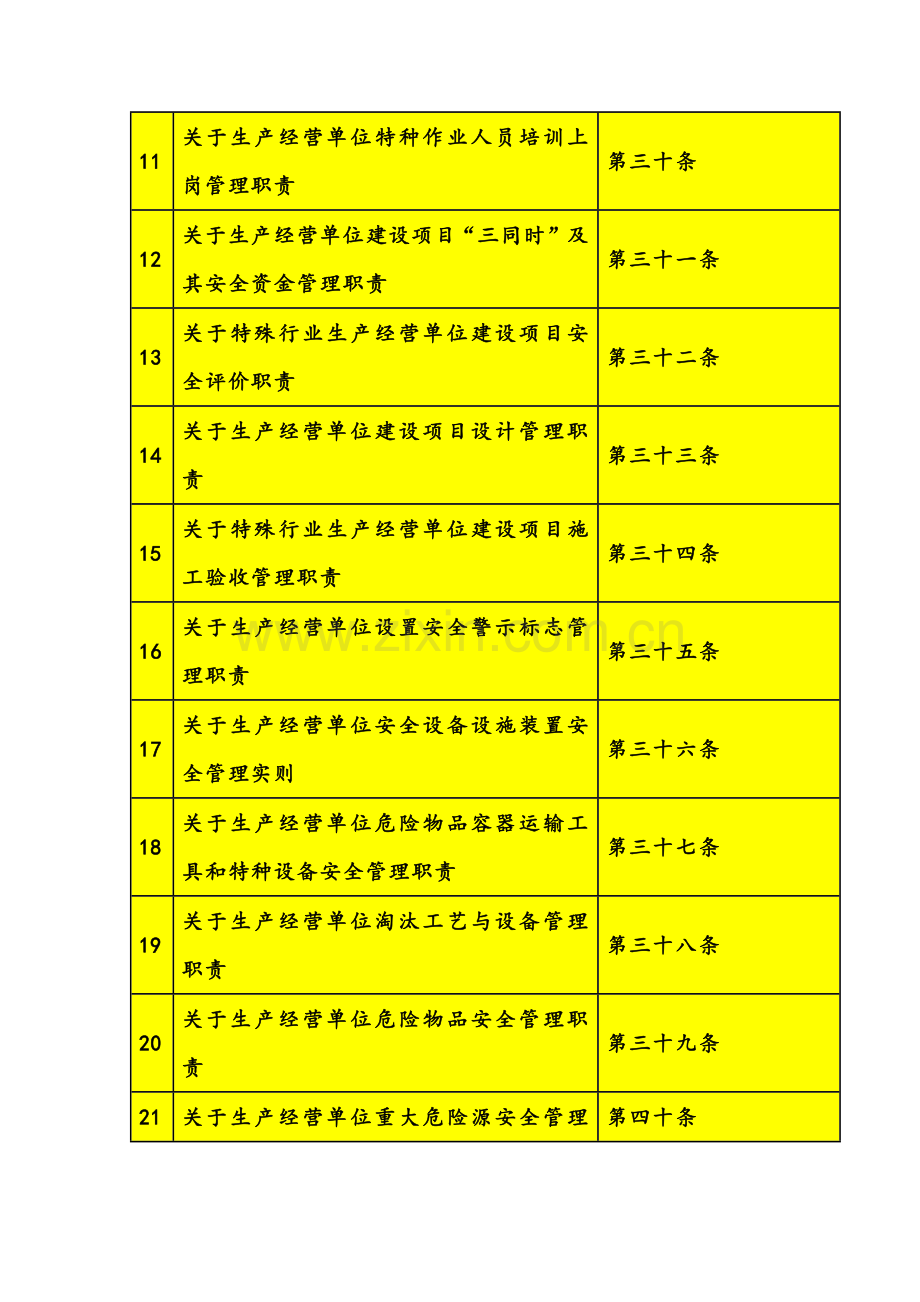 | 11 | 关于生产经营单位特种作业人员培训上岗管理职责 | 第三十条 |
|---|---|---|
| 12 | 关于生产经营单位建设项目“三同时”及其安全资金管理职责 | 第三十一条 |
| 13 | 关于特殊行业生产经营单位建设项目安全评价职责 | 第三十二条 |
| 14 | 关于生产经营单位建设项目设计管理职责 | 第三十三条 |
| 15 | 关于特殊行业生产经营单位建设项目施工验收管理职责 | 第三十四条 |
| 16 | 关于生产经营单位设置安全警示标志管理职责 | 第三十五条 |
| 17 | 关于生产经营单位安全设备设施装置安全管理实则 | 第三十六条 |
| 18 | 关于生产经营单位危险物品容器运输工具和特种设备安全管理职责 | 第三十七条 |
| 19 | 关于生产经营单位淘汰工艺与设备管理职责 | 第三十八条 |
| 20 | 关于生产经营单位危险物品安全管理职责 | 第三十九条 |
| 21 | 关于生产经营单位重大危险源安全管理 | 第四十条 |

www.zixin.com.cn